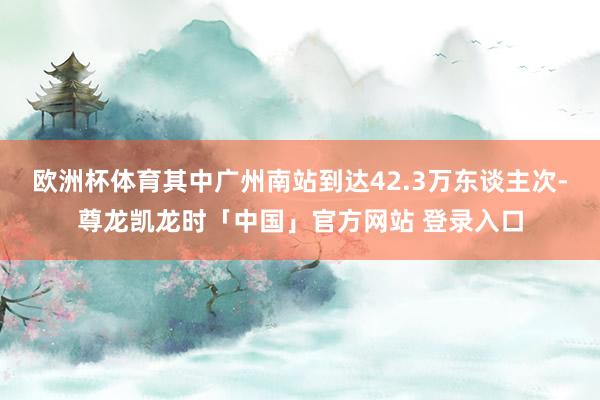 欧洲杯体育其中广州南站到达42.3万东谈主次-尊龙凯龙时「中国」官方网站 登录入口